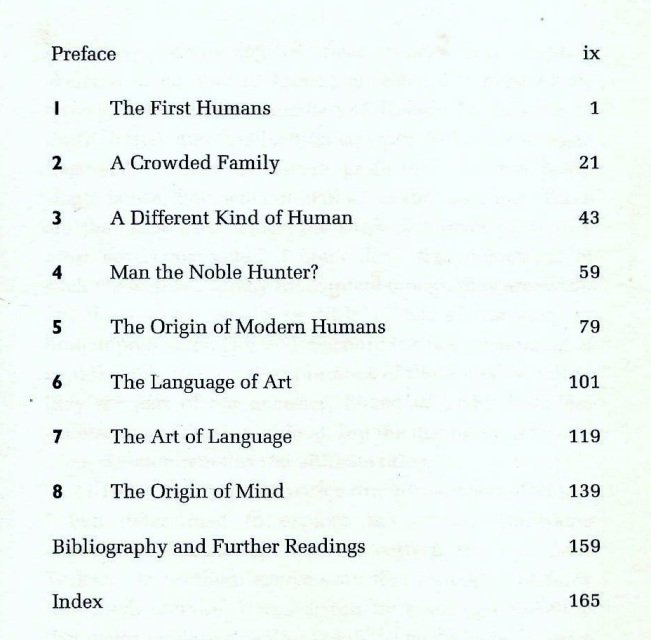 Preface ix

1 The First Humans 1

2 A Crowded Family 21

3 A Different Kind of Human 43

4 Man the Noble Hunter? 59

5 The Origin of Modern Humans 79

6 The Language of Art 101

7 The Art of Language 119

8 The Origin of Mind 139

Bibliography and Further Readings 159

Index 165